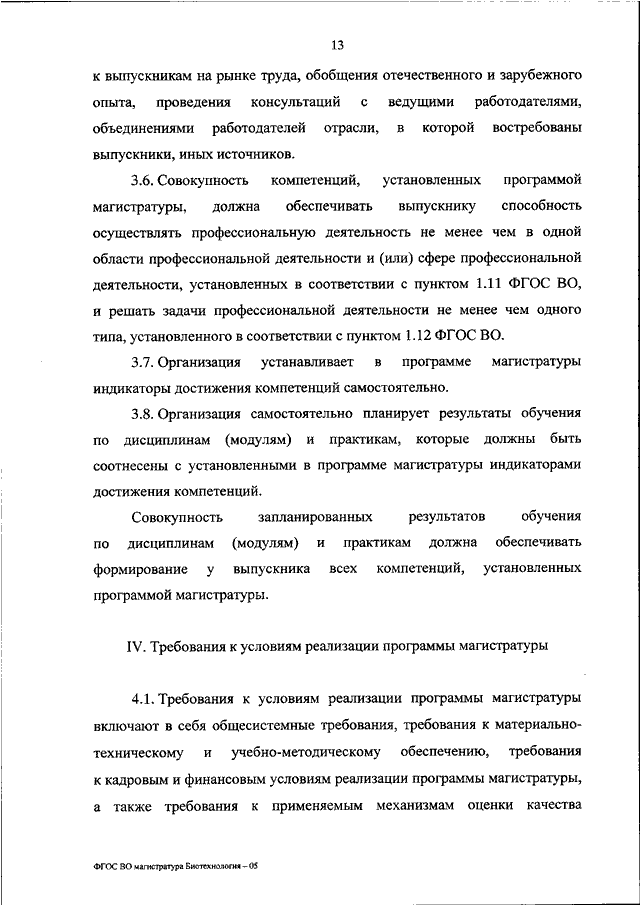 13

к выпускникам на рынке труда, обобщения отечественного и зарубежного опыта, проведения консультаций с ведущими работодателями, объединениями работодателей отрасли, в которой востребованы выпускники, иных источников.

3.6. Совокупность компетенций, установленных программой магистратуры, должна обеспечивать выпускнику способность осуществлять профессиональную деятельность не менее чем в одной области профессиональной деятельности и (или) сфере профессиональной деятельности, установленных в соответствии с пунктом 1.11 ФГОС ВО, и решать задачи профессиональной деятельности не менее чем одного типа, установленного в соответствии с пунктом 1.12 ФГОС ВО.

3.7. Организация устанавливает в программе магистратуры индикаторы достижения компетенций самостоятельно.

3.8. Организация самостоятельно планирует результаты обучения по дисциплинам (модулям) и практикам, которые должны быть соотнесены с установленными в программе магистратуры индикаторами достижения компетенций.

Совокупность запланированных результатов обучения по дисциплинам (модулям) и практикам должна обеспечивать формирование у выпускника всех компетенций, установленных программой магистратуры.

IV. Требования к условиям реализации программы магистратуры

4.1. Требования к условиям реализации программы магистратуры включают в себя общесистемные требования, требования к материально-техническому и учебно-методическому обеспечению, требования к кадровым и финансовым условиям реализации программы магистратуры, а также требования к применяемым механизмам оценки качества

ФГОС ВО магистратура Биотехнология – 05